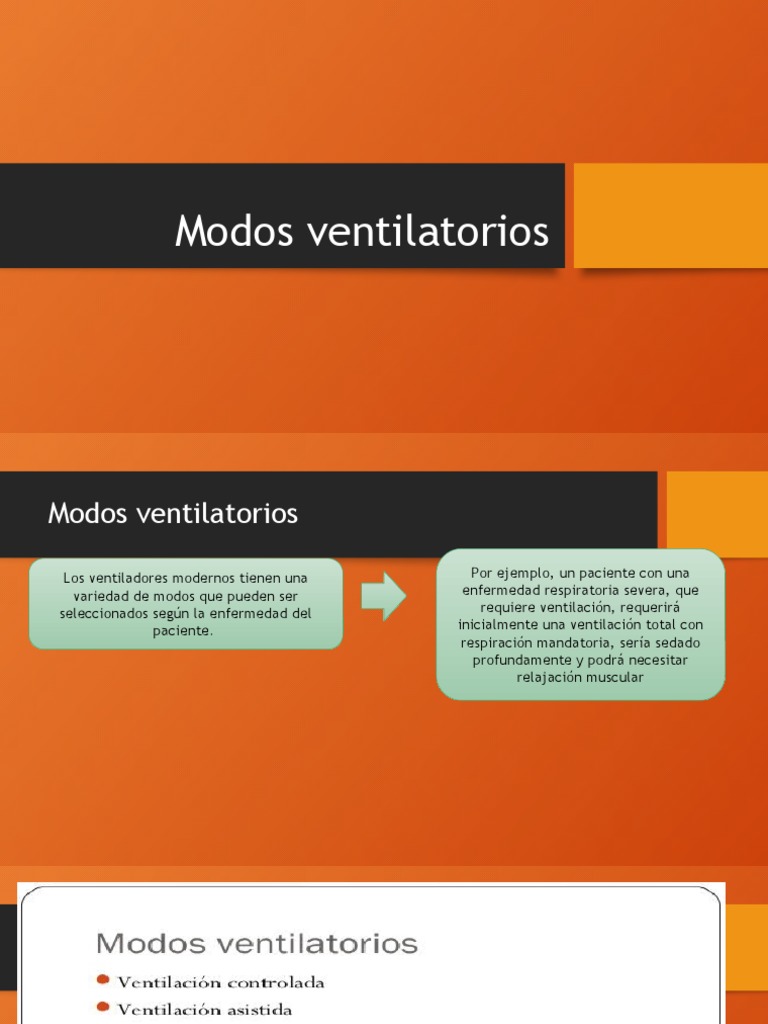 Modos ventilatorios

Modos ventilatorios

Los ventiladores modernos tienen una variedad de modos que pueden ser seleccionados según la enfermedad del paciente.

Por ejemplo, un paciente con una enfermedad respiratoria severa, que requiere ventilación, requerirá inicialmente una ventilación total con respiración mandatoria, sería sedado profundamente y podrá necesitar relajación muscular

Modos ventilatorios

Ventilación controlada

Ventilación asistida